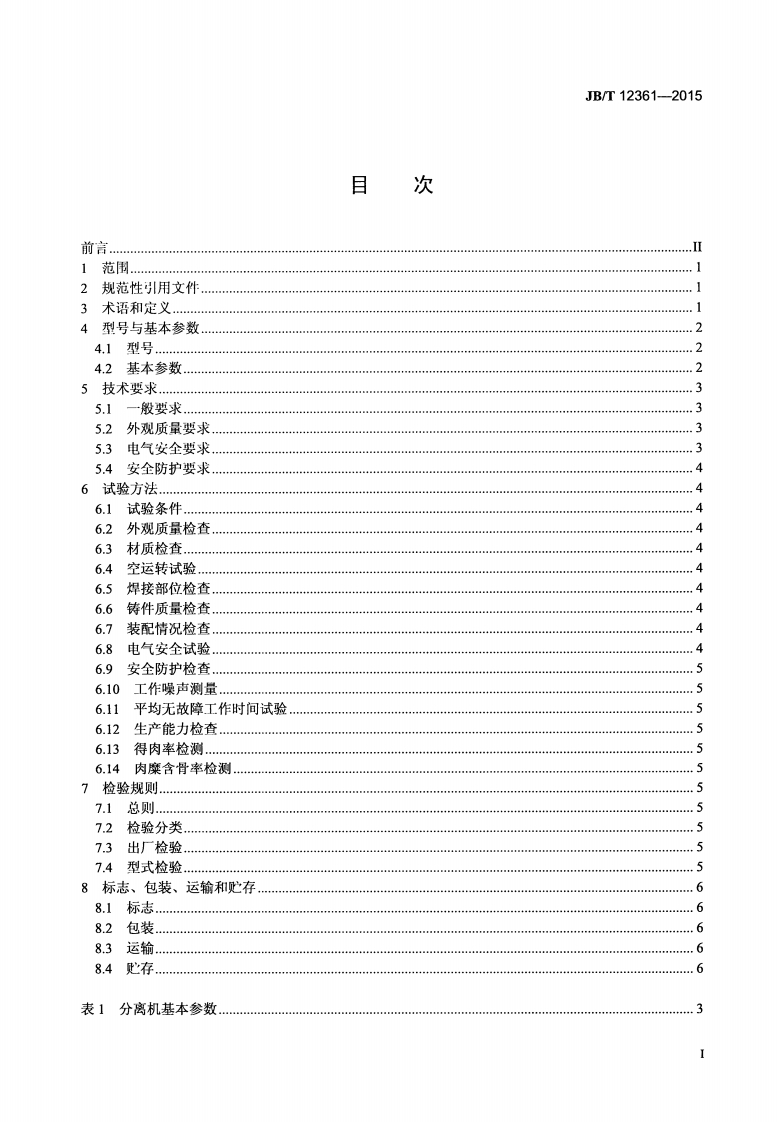 JB/T 12361—2015

目　次

前言......II
1　范围......1
2　规范性引用文件......1
3　术语和定义......1
4　型号与基本参数......2
4.1　型号......2
4.2　基本参数......2
5　技术要求......3
5.1　一般要求......3
5.2　外观质量要求......3
5.3　电气安全要求......3
5.4　安全防护要求......4
6　试验方法......4
6.1　试验条件......4
6.2　外观质量检查......4
6.3　材质检查......4
6.4　空运转试验......4
6.5　焊接部位检查......4
6.6　铸件质量检查......4
6.7　装配情况检查......4
6.8　电气安全试验......4
6.9　安全防护检查......5
6.10　工作噪声测量......5
6.11　平均无故障工作时间试验......5
6.12　生产能力检查......5
6.13　得肉率检测......5
6.14　肉糜含骨率检测......5
7　检验规则......5
7.1　总则......5
7.2　检验分类......5
7.3　出厂检验......5
7.4　型式检验......5
8　标志、包装、运输和贮存......6
8.1　标志......6
8.2　包装......6
8.3　运输......6
8.4　贮存......6

表1　分离机基本参数......3

I